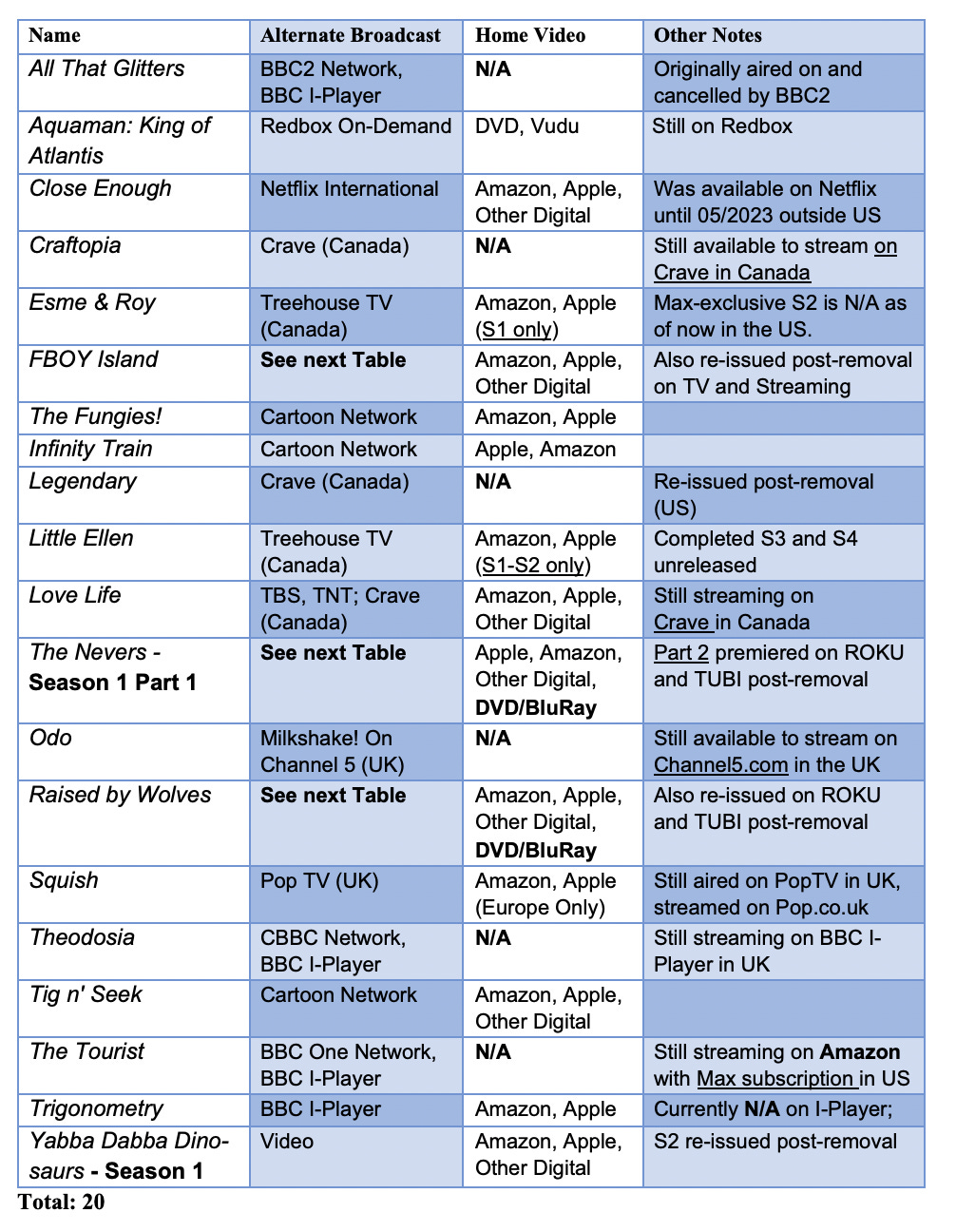 | Name | Alternate Broadcast | Home Video | Other Notes |
|---|---|---|---|
| All That Glitters | BBC2 Network, BBC I-Player | N/A | Originally aired on and cancelled by BBC2 |
| Aquaman: King of Atlantis | Redbox On-Demand | DVD, Vudu | Still on Redbox |
| Close Enough | Netflix International | Amazon, Apple, Other Digital | Was available on Netflix until 05/2023 outside US |
| Craftopia | Crave (Canada) | N/A | Still available to stream on Crave in Canada |
| Esme & Roy | Treehouse TV (Canada) | Amazon, Apple (S1 only) | Max-exclusive S2 is N/A as of now in the US. |
| FBOY Island | See next Table | Amazon, Apple, Other Digital | Also re-issued post-removal on TV and Streaming |
| The Fungies! | Cartoon Network | Amazon, Apple | |
| Infinity Train | Cartoon Network | Apple, Amazon | |
| Legendary | Crave (Canada) | N/A | Re-issued post-removal (US) |
| Little Ellen | Treehouse TV (Canada) | Amazon, Apple (S1-S2 only) | Completed S3 and S4 unreleased |
| Love Life | TBS, TNT; Crave (Canada) | Amazon, Apple, Other Digital | Still streaming on Crave in Canada |
| The Nevers - Season 1 Part 1 | See next Table | Apple, Amazon, Other Digital, DVD/BluRay | Part 2 premiered on ROKU and TUBI post-removal |
| Odo | Milkshake! On Channel 5 (UK) | N/A | Still available to stream on Channel5.com in the UK |
| Raised by Wolves | See next Table | Amazon, Apple, Other Digital, DVD/BluRay | Also re-issued on ROKU and TUBI post-removal |
| Squish | Pop TV (UK) | Amazon, Apple (Europe Only) | Still aired on PopTV in UK, streamed on Pop.co.uk |
| Theodosia | CBBC Network, BBC I-Player | N/A | Still streaming on BBC I-Player in UK |
| Tig n' Seek | Cartoon Network | Amazon, Apple, Other Digital | |
| The Tourist | BBC One Network, BBC I-Player | N/A | Still streaming on Amazon with Max subscription in US |
| Trigonometry | BBC I-Player | Amazon, Apple | Currently N/A on I-Player; |
| Yabba Dabba Dinosaurs - Season 1 | Video | Amazon, Apple, Other Digital | S2 re-issued post-removal |

Total: 20